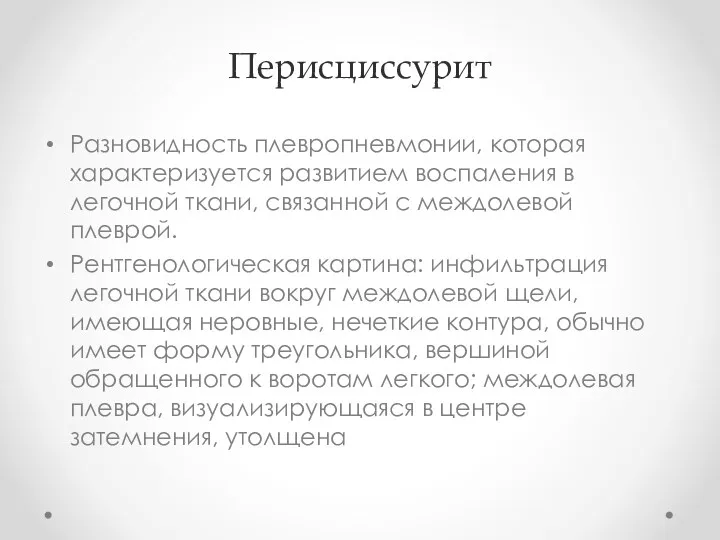 Перисциссурит

• Разновидность плевропневмонии, которая характеризуется развитием воспаления в легочной ткани, связанной с междолевой плеврой.

• Рентгенологическая картина: инфильтрация легочной ткани вокруг междолевой щели, имеющая неровные, нечеткие контура, обычно имеет форму треугольника, вершиной обращенного к воротам легкого; междолевая плевра, визуализирующаяся в центре затемнения, утолщена